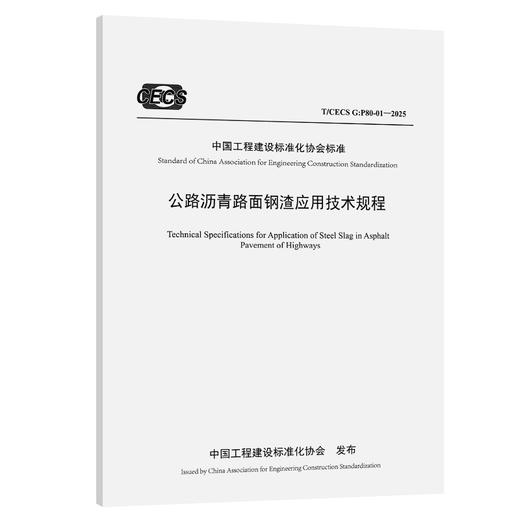 CECS

T/CECS G:P80-01—2025

中国工程建设标准化协会标准
Standard of China Association for Engineering Construction Standardization

公路沥青路面钢渣应用技术规程

Technical Specifications for Application of Steel Slag in Asphalt Pavement of Highways

中国工程建设标准化协会 发布
Issued by China Association for Engineering Construction Standardization